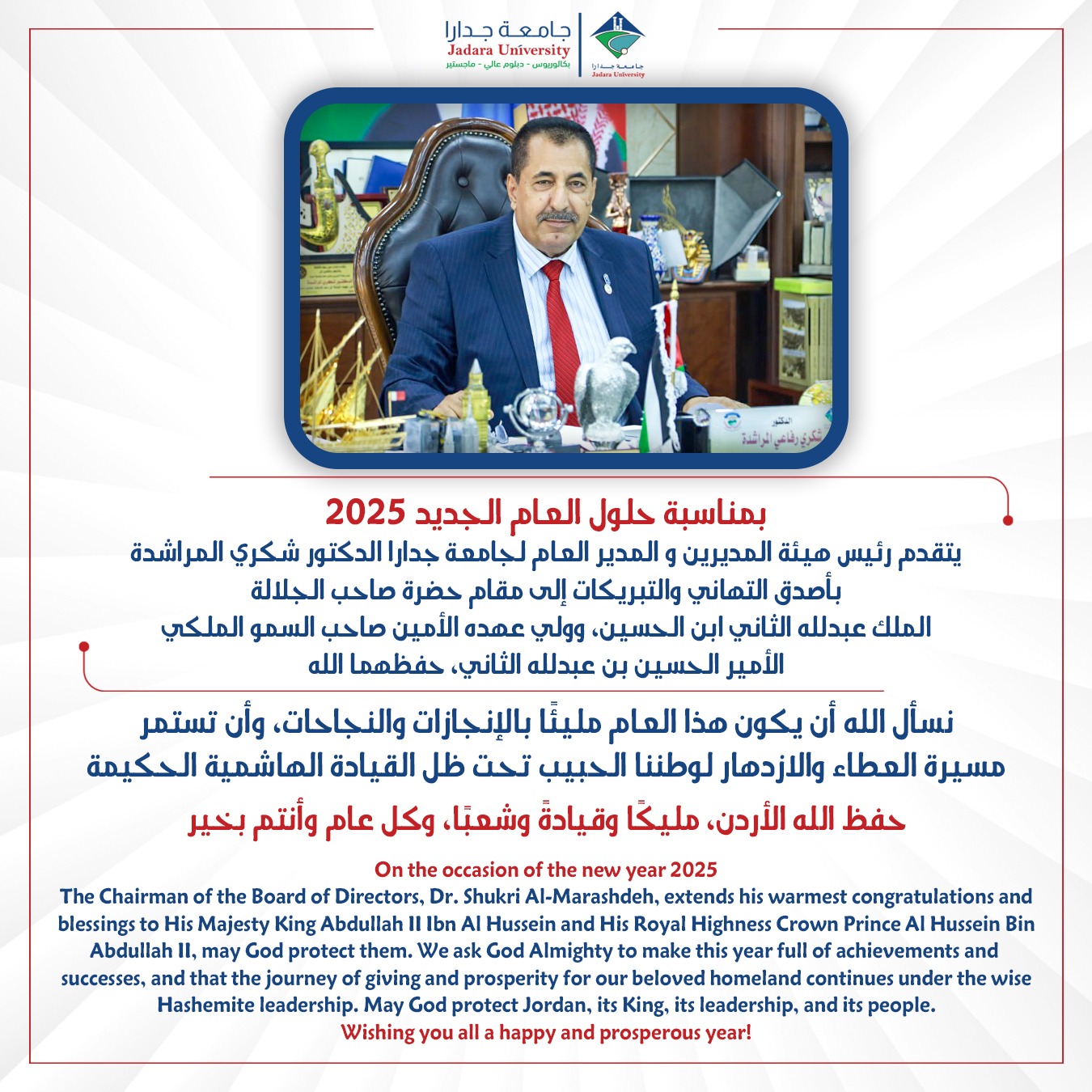 جامعة جدارا
Jadara University
بكالوريوس - دبلوم عالي - ماجستير
جامعة جدارا
Jadara University

الدكتور
شكري رفاعي المراشدة

بمناسبة حلول العام الجديد 2025
يتقدم رئيس هيئة المديرين و المدير العام لجامعة جدارا الدكتور شكري المراشدة
بأصدق التهاني والتبريكات إلى مقام حضرة صاحب الجلالة
الملك عبدالله الثاني ابن الحسين، وولي عهده الأمين صاحب السمو الملكي
الأمير الحسين بن عبدالله الثاني، حفظهما الله

نسأل الله أن يكون هذا العام مليئًا بالإنجازات والنجاحات، وأن تستمر
مسيرة العطاء والازدهار لوطننا الحبيب تحت ظل القيادة الهاشمية الحكيمة

حفظ الله الأردن، مليكًا وقيادةً وشعبًا، وكل عام وأنتم بخير

On the occasion of the new year 2025
The Chairman of the Board of Directors, Dr. Shukri Al-Marashdeh, extends his warmest congratulations and blessings to His Majesty King Abdullah II Ibn Al Hussein and His Royal Highness Crown Prince Al Hussein Bin Abdullah II, may God protect them. We ask God Almighty to make this year full of achievements and successes, and that the journey of giving and prosperity for our beloved homeland continues under the wise Hashemite leadership. May God protect Jordan, its King, its leadership, and its people.
Wishing you all a happy and prosperous year!